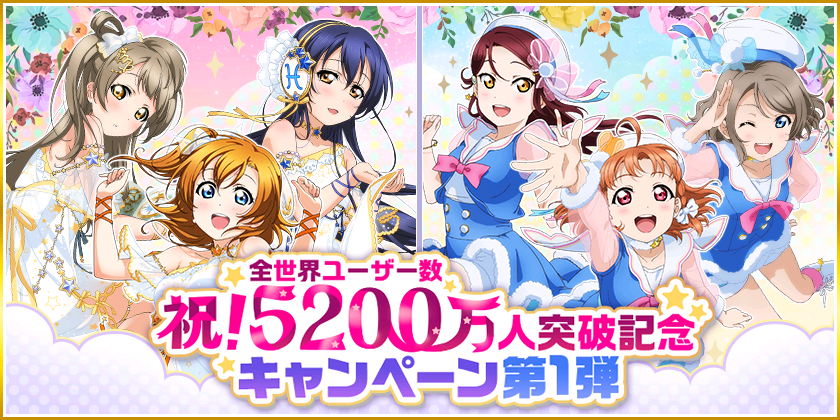 全世界ユーザー数
祝!5200万人突破記念
キャンペーン第1弾